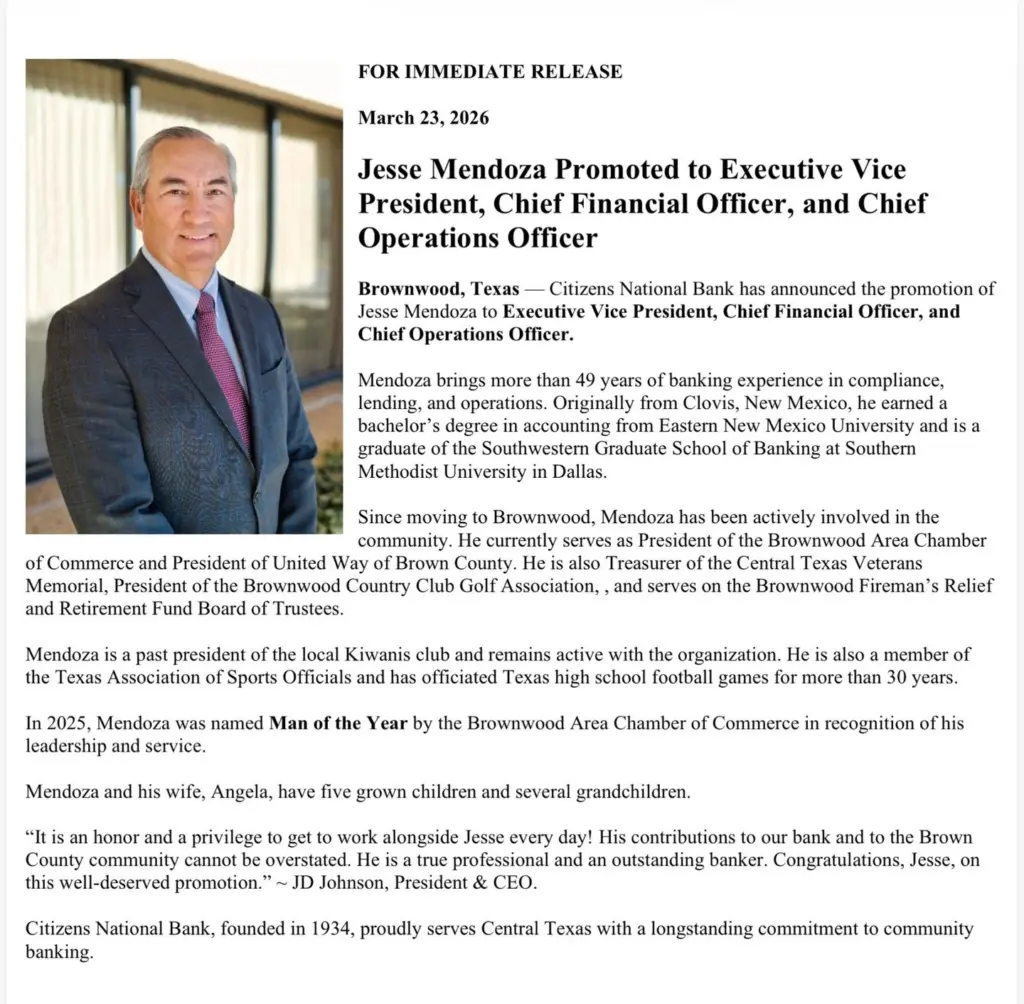 FOR IMMEDIATE RELEASE

March 23, 2026

Jesse Mendoza Promoted to Executive Vice President, Chief Financial Officer, and Chief Operations Officer

Brownwood, Texas — Citizens National Bank has announced the promotion of Jesse Mendoza to Executive Vice President, Chief Financial Officer, and Chief Operations Officer.

Mendoza brings more than 49 years of banking experience in compliance, lending, and operations. Originally from Clovis, New Mexico, he earned a bachelor's degree in accounting from Eastern New Mexico University and is a graduate of the Southwestern Graduate School of Banking at Southern Methodist University in Dallas.

Since moving to Brownwood, Mendoza has been actively involved in the community. He currently serves as President of the Brownwood Area Chamber of Commerce and President of United Way of Brown County. He is also Treasurer of the Central Texas Veterans Memorial, President of the Brownwood Country Club Golf Association, , and serves on the Brownwood Fireman's Relief and Retirement Fund Board of Trustees.

Mendoza is a past president of the local Kiwanis club and remains active with the organization. He is also a member of the Texas Association of Sports Officials and has officiated Texas high school football games for more than 30 years.

In 2025, Mendoza was named Man of the Year by the Brownwood Area Chamber of Commerce in recognition of his leadership and service.

Mendoza and his wife, Angela, have five grown children and several grandchildren.

"It is an honor and a privilege to get to work alongside Jesse every day! His contributions to our bank and to the Brown County community cannot be overstated. He is a true professional and an outstanding banker. Congratulations, Jesse, on this well-deserved promotion." ~ JD Johnson, President & CEO.

Citizens National Bank, founded in 1934, proudly serves Central Texas with a longstanding commitment to community banking.